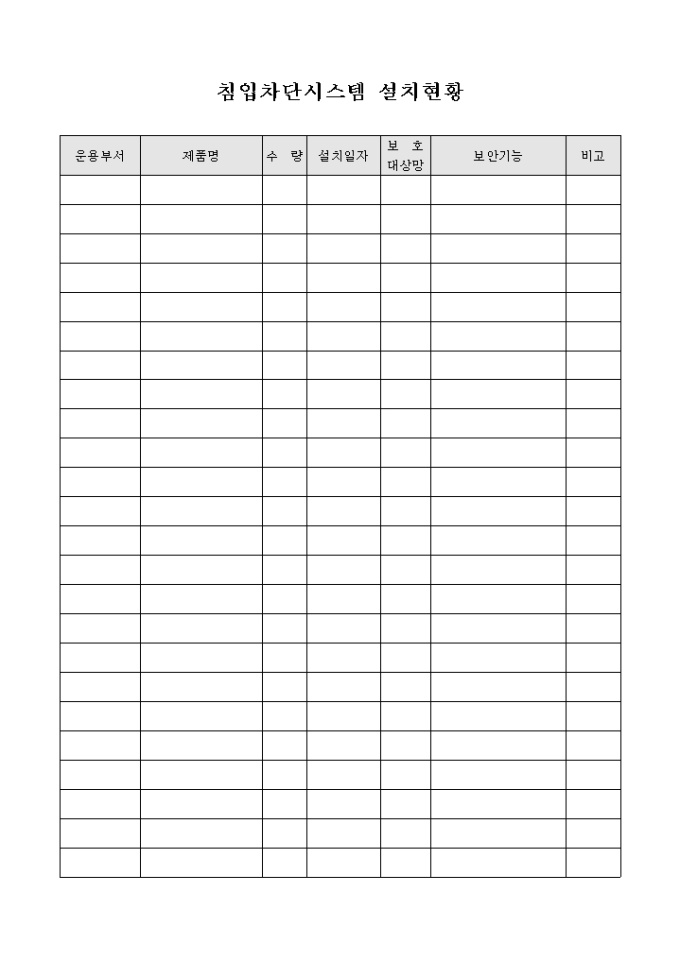 침입차단시스템 설치현황

| 운용부서 | 제품명 | 수 량 | 설치일자 | 보 호 대상망 | 보안기능 | 비고 |
|---|---|---|---|---|---|---|
| | | | | | | |
| | | | | | | |
| | | | | | | |
| | | | | | | |
| | | | | | | |
| | | | | | | |
| | | | | | | |
| | | | | | | |
| | | | | | | |
| | | | | | | |
| | | | | | | |
| | | | | | | |
| | | | | | | |
| | | | | | | |
| | | | | | | |
| | | | | | | |
| | | | | | | |
| | | | | | | |
| | | | | | | |
| | | | | | | |
| | | | | | | |
| | | | | | | |
| | | | | | | |
| | | | | | | |